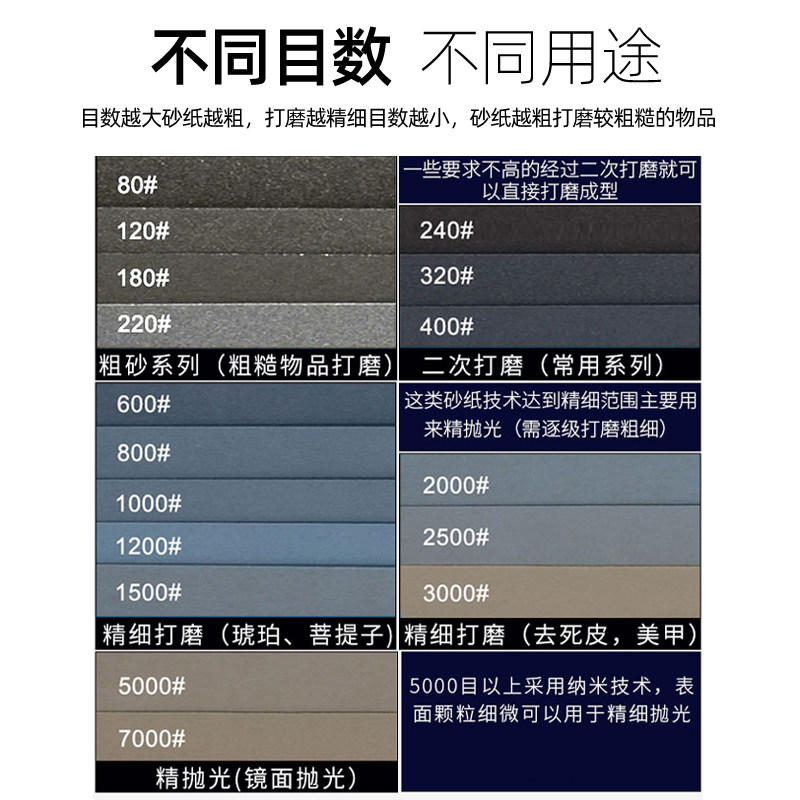 不同目数 不同用途

目数越大砂纸越粗，打磨越精细目数越小，砂纸越粗打磨较粗糙的物品

80#

120#

180#

220#

粗砂系列（粗糙物品打磨）

一些要求不高的经过二次打磨就可以直接打磨成型

240#

320#

400#

二次打磨（常用系列）

600#

800#

1000#

1200#

1500#

精细打磨（琥珀、菩提子）

这类砂纸技术达到精细范围主要用来精抛光（需逐级打磨粗细）

2000#

2500#

3000#

精细打磨（去死皮，美甲）

5000#

7000#

精抛光(镜面抛光)

5000目以上采用纳米技术，表面颗粒细微可以用于精细抛光